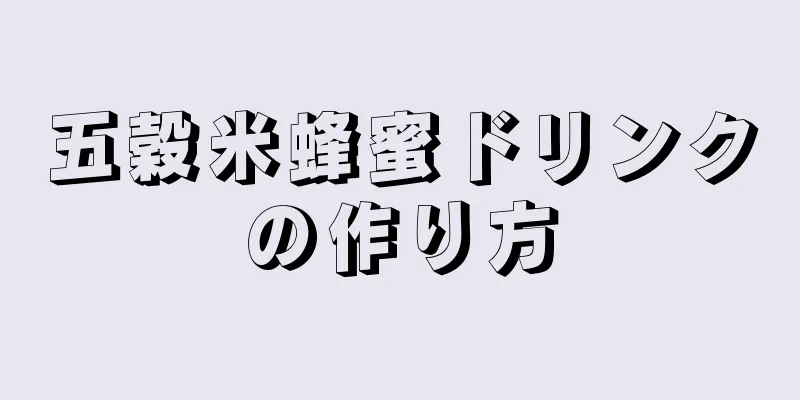 五穀米蜂蜜ドリンクの作り方